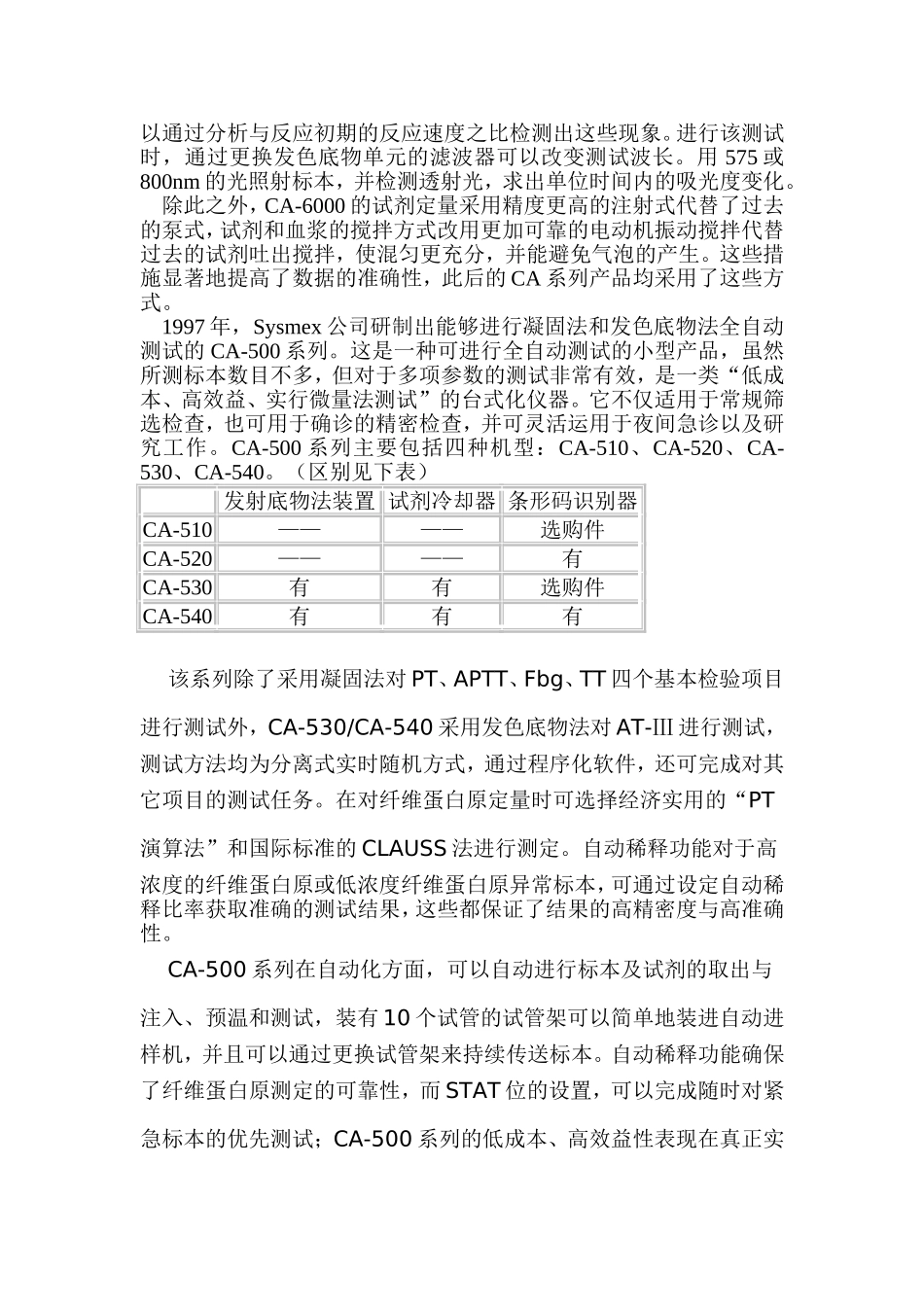 以通过分析与反应初期的反应速度之比检测出这些现象。进行该测试时，通过更换发色底物单元的滤波器可以改变测试波长。用 575 或 800nm 的光照射标本，并检测透射光，求出单位时间内的吸光度变化。

除此之外，CA-6000 的试剂定量采用精度更高的注射式代替了过去的泵式，试剂和血浆的搅拌方式改用更加可靠的电动机振动搅拌代替过去的试剂吐出搅拌，使混匀更充分，并能避免气泡的产生。这些措施显著地提高了数据的准确性，此后的 CA 系列产品均采用了这些方式。

1997 年，Sysmex 公司研制出能够进行凝固法和发色底物法全自动测试的 CA-500 系列。这是一种可进行全自动测试的小型产品，虽然所测标本数目不多，但对于多项参数的测试非常有效，是一类“低成本、高效益、实行微量法测试”的台式化仪器。它不仅适用于常规筛选检查，也可用于确诊的精密检查，并可灵活运用于夜间急诊以及研究工作。CA-500 系列主要包括四种机型：CA-510、CA-520、CA-530、CA-540。（区别见下表）

|  | 发射底物法装置 | 试剂冷却器 | 条形码识别器 |
|---|---|---|---|
| CA-510 | —— | —— | 选购件 |
| CA-520 | —— | —— | 有 |
| CA-530 | 有 | 有 | 选购件 |
| CA-540 | 有 | 有 | 有 |

该系列除了采用凝固法对 PT、APTT、Fbg、TT 四个基本检验项目进行测试外，CA-530/CA-540 采用发色底物法对 AT-III 进行测试，测试方法均为分离式实时随机方式，通过程序化软件，还可完成对其它项目的测试任务。在对纤维蛋白原定量时可选择经济实用的“PT 演算法”和国际标准的 CLAUSS 法进行测定。自动稀释功能对于高浓度的纤维蛋白原或低浓度纤维蛋白原异常标本，可通过设定自动稀释比率获取准确的测试结果，这些都保证了结果的高精密度与高准确性。

CA-500 系列在自动化方面，可以自动进行标本及试剂的取出与注入、预温和测试，装有 10 个试管的试管架可以简单地装进自动进样机，并且可以通过更换试管架来持续传送标本。自动稀释功能确保了纤维蛋白原测定的可靠性，而 STAT 位的设置，可以完成随时对紧急标本的优先测试；CA-500 系列的低成本、高效益性表现在真正实